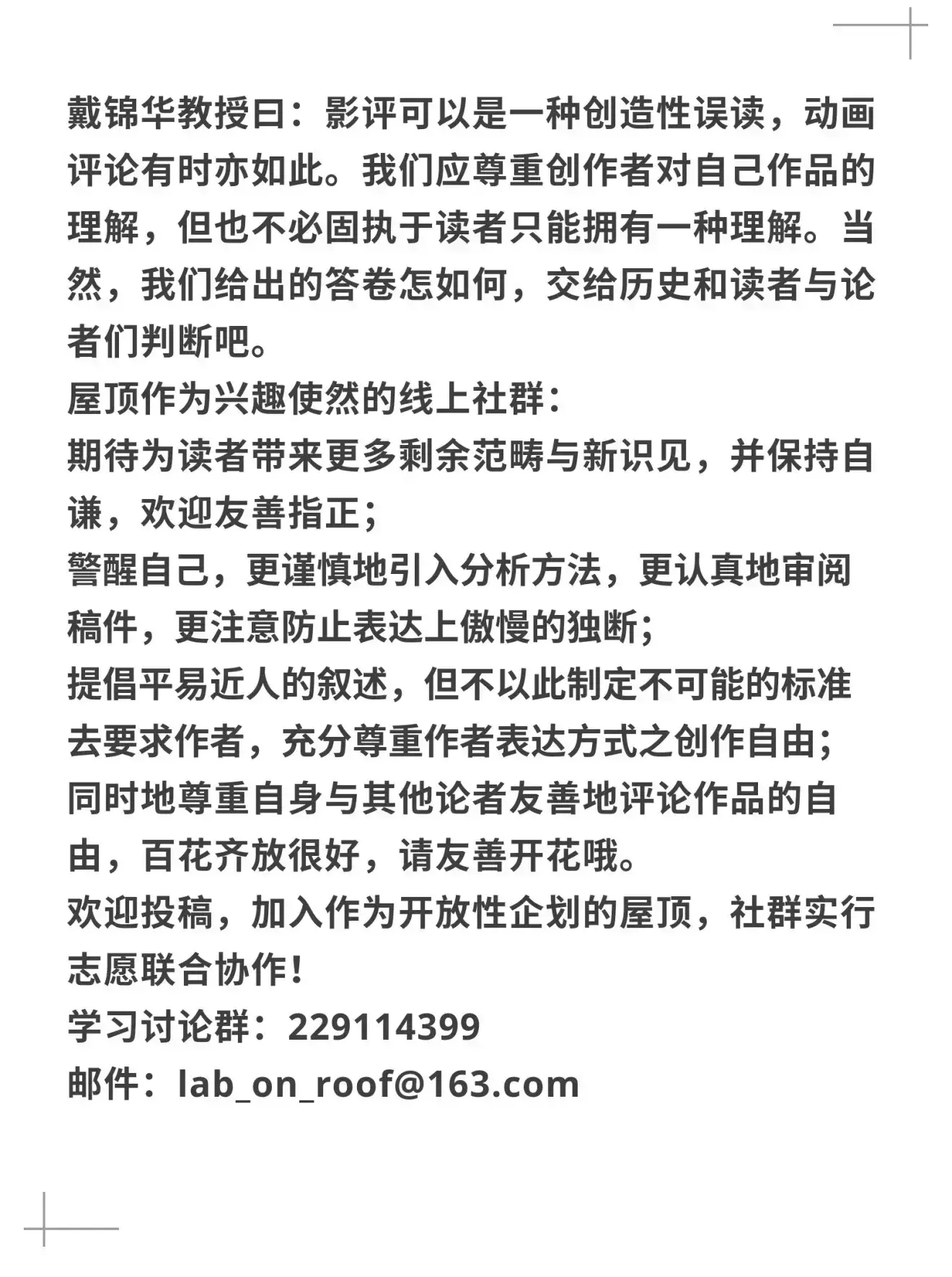 戴锦华教授曰：影评可以是一种创造性误读，动画评论有时亦如此。我们应尊重创作者对自己作品的理解，但也不必固执于读者只能拥有一种理解。当然，我们给出的答卷怎如何，交给历史和读者与论者们判断吧。
屋顶作为兴趣使然的线上社群：
期待为读者带来更多剩余范畴与新识见，并保持自谦，欢迎友善指正；
警醒自己，更谨慎地引入分析方法，更认真地审阅稿件，更注意防止表达上傲慢的独断；
提倡平易近人的叙述，但不以此制定不可能的标准去要求作者，充分尊重作者表达方式之创作自由；
同时地尊重自身与其他论者友善地评论作品的自由，百花齐放很好，请友善开花哦。
欢迎投稿，加入作为开放性企划的屋顶，社群实行志愿联合协作！
学习讨论群：229114399
邮件：lab_on_roof@163.com